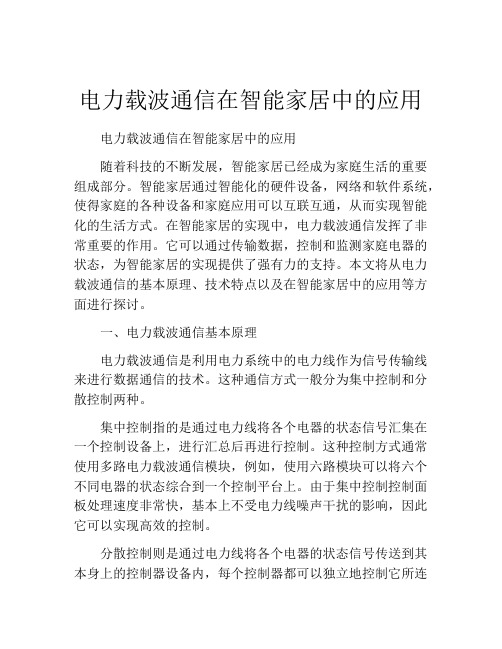 电力载波通信在智能家居中的应用

电力载波通信在智能家居中的应用

随着科技的不断发展，智能家居已经成为家庭生活的重要组成部分。智能家居通过智能化的硬件设备，网络和软件系统，使得家庭的各种设备和家庭应用可以互联互通，从而实现智能化的生活方式。在智能家居的实现中，电力载波通信发挥了非常重要的作用。它可以通过传输数据，控制和监测家庭电器的状态，为智能家居的实现提供了强有力的支持。本文将从电力载波通信的基本原理、技术特点以及在智能家居中的应用等方面进行探讨。

一、电力载波通信基本原理

电力载波通信是利用电力系统中的电力线作为信号传输线来进行数据通信的技术。这种通信方式一般分为集中控制和分散控制两种。

集中控制指的是通过电力线将各个电器的状态信号汇集在一个控制设备上，进行汇总后再进行控制。这种控制方式通常使用多路电力载波通信模块，例如，使用六路模块可以将六个不同电器的状态综合到一个控制平台上。由于集中控制控制面板处理速度非常快，基本上不受电力线噪声干扰的影响，因此它可以实现高效的控制。

分散控制则是通过电力线将各个电器的状态信号传送到其本身上的控制器设备内，每个控制器都可以独立地控制它所连